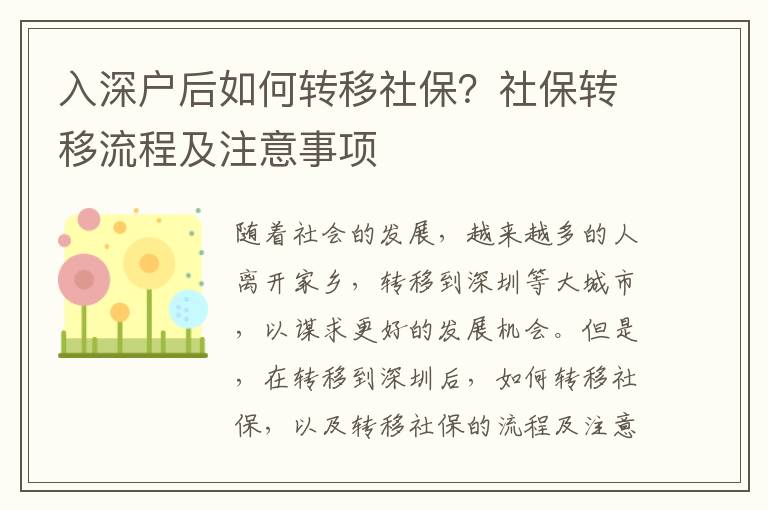 入深户后如何转移社保？社保转移流程及注意事项

随着社会的发展，越来越多的人离开家乡，转移到深圳等大城市，以谋求更好的发展机会。但是，在转移到深圳后，如何转移社保，以及转移社保的流程及注意